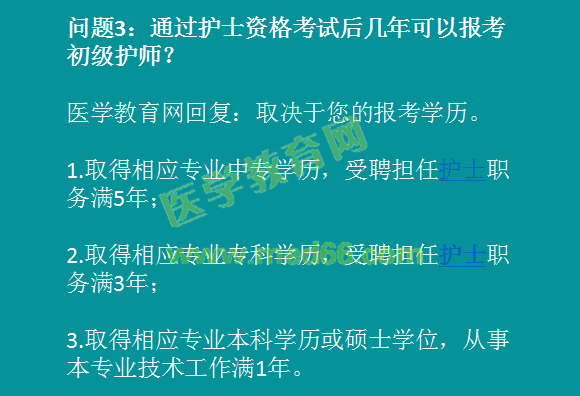 问题3：通过护士资格考试后几年可以报考初级护师？

医学教育网回复：取决于您的报考学历。

1.取得相应专业中专学历，受聘担任护士职务满5年；

2.取得相应专业专科学历，受聘担任护士职务满3年；

3.取得相应专业本科学历或硕士学位，从事本专业技术工作满1年。

医学教育网
www.med66.com